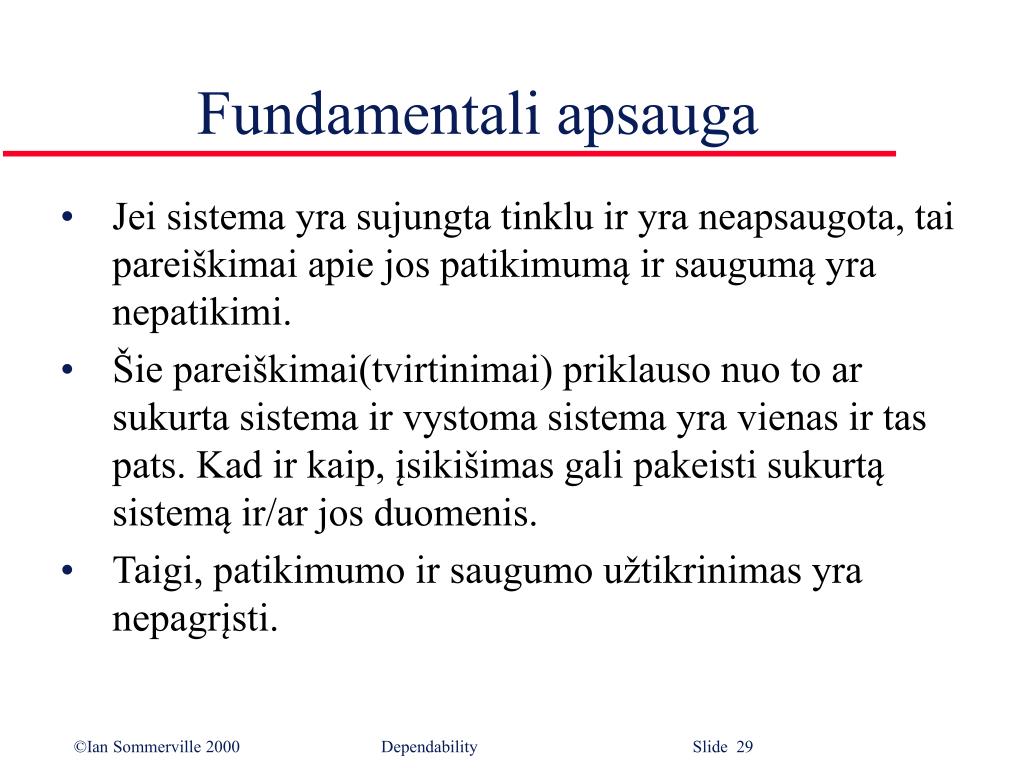 Fundamentali apsauga

• Jei sistema yra sujungta tinklu ir yra neapsaugota, tai pareiškimai apie jos patikimumą ir saugumą yra nepatikimi.

• Šie pareiškimai(tvirtinimai) priklauso nuo to ar sukurta sistema ir vystoma sistema yra vienas ir tas pats. Kad ir kaip, įsikišimas gali pakeisti sukurtą sistemą ir/ar jos duomenis.

• Taigi, patikimumo ir saugumo užtikrinimas yra nepagrįsti.

©Ian Sommerville 2000 Dependability Slide 29